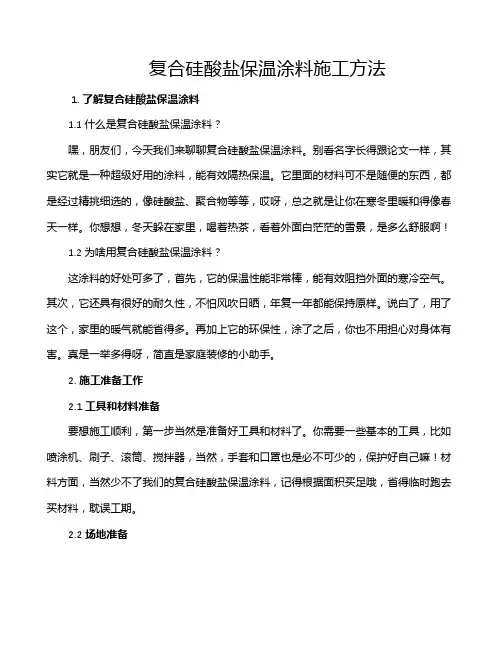 复合硅酸盐保温涂料施工方法

1. 了解复合硅酸盐保温涂料

1.1 什么是复合硅酸盐保温涂料？

嘿，朋友们，今天我们来聊聊复合硅酸盐保温涂料。别看名字长得跟论文一样，其实它就是一种超级好用的涂料，能有效隔热保温。它里面的材料可不是随便的东西，都是经过精挑细选的，像硅酸盐、聚合物等等，哎呀，总之就是让你在寒冬里暖和得像春天一样。你想想，冬天躲在家里，喝着热茶，看着外面白茫茫的雪景，是多么舒服啊！

1.2 为啥用复合硅酸盐保温涂料？

这涂料的好处可多了，首先，它的保温性能非常棒，能有效阻挡外面的寒冷空气。其次，它还具有很好的耐久性，不怕风吹日晒，年复一年都能保持原样。说白了，用了这个，家里的暖气就能省得多。再加上它的环保性，涂了之后，你也不用担心对身体有害。真是一举多得呀，简直是家庭装修的小助手。

2. 施工准备工作

2.1 工具和材料准备

要想施工顺利，第一步当然是准备好工具和材料了。你需要一些基本的工具，比如喷涂机、刷子、滚筒、搅拌器，当然，手套和口罩也是必不可少的，保护好自己嘛！材料方面，当然少不了我们的复合硅酸盐保温涂料，记得根据面积买足哦，省得临时跑去买材料，耽误工期。

2.2 场地准备